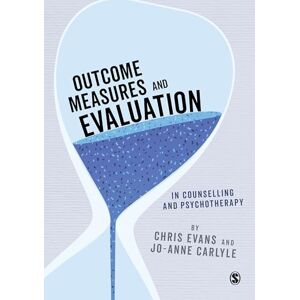 OUTCOME MEASURES AND EVALUATION

IN COUNSELLING AND PSYCHOTHERAPY

BY
CHRIS EVANS AND
JO-ANNE CARLYLE

S